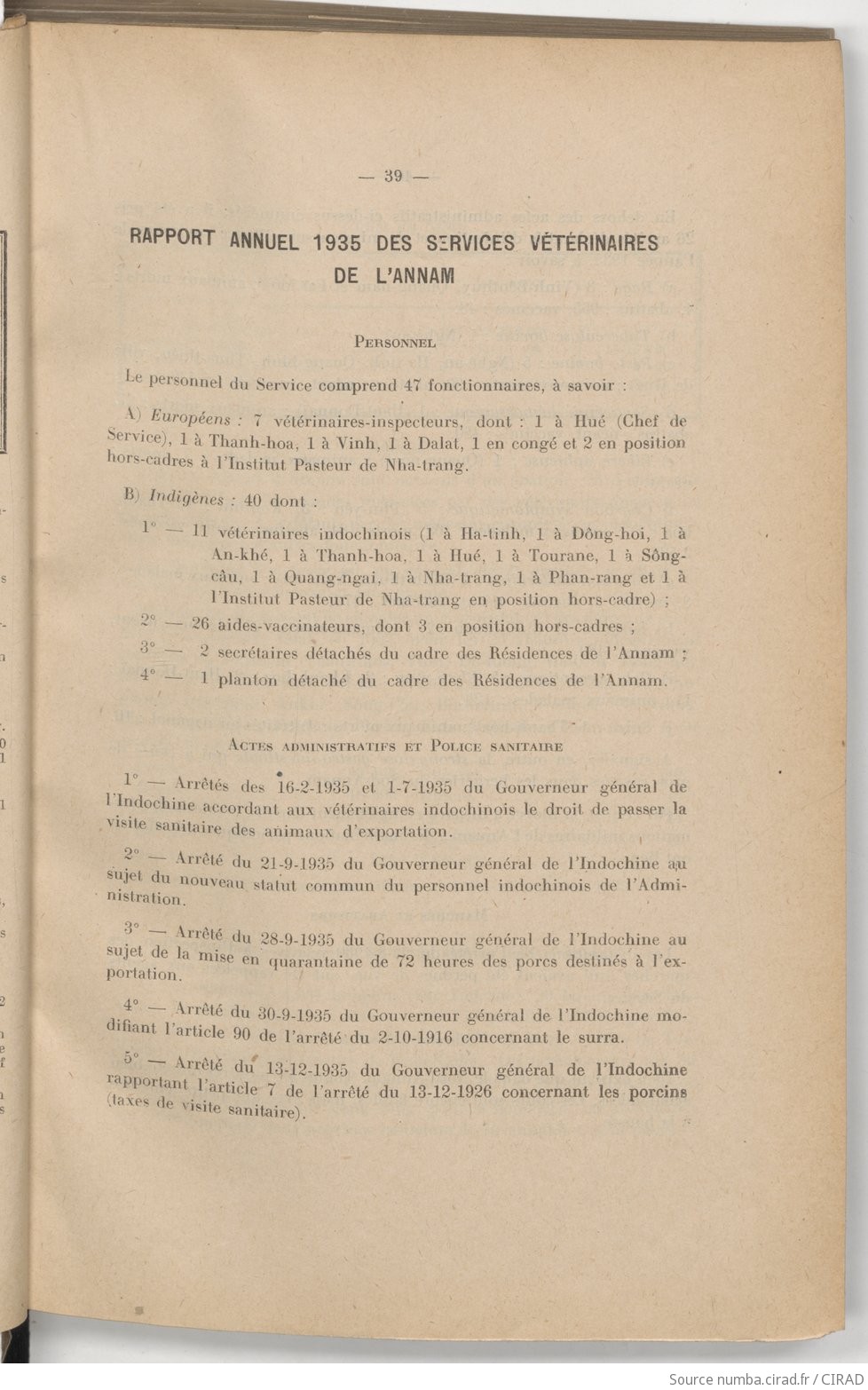 — 39 —

RAPPORT ANNUEL 1935 DES SERVICES VÉTÉRINAIRES DE L'ANNAM

PERSONNEL

Le personnel du Service comprend 47 fonctionnaires, à savoir :

A) Européens : 7 vétérinaires-inspecteurs, dont : 1 à Hué (Chef de Service), 1 à Thanh-hoa, 1 à Vinh, 1 à Dalat, 1 en congé et 2 en position hors-cadres à l'Institut Pasteur de Nha-trang.

B) Indigènes : 40 dont :

1° — 11 vétérinaires indochinois (1 à Ha-tinh, 1 à Dông-hoi, 1 à An-khé, 1 à Thanh-hoa, 1 à Hué, 1 à Tourane, 1 à Sông-câu, 1 à Quang-ngai, 1 à Nha-trang, 1 à Phan-rang et 1 à l'Institut Pasteur de Nha-trang en position hors-cadre) ;

2° — 26 aides-vaccinateurs, dont 3 en position hors-cadres ;

3° — 2 secrétaires détachés du cadre des Résidences de l'Annam ;

4° — 1 planton détaché du cadre des Résidences de l'Annam.

ACTES ADMINISTRATIFS ET POLICE SANITAIRE

1° — Arrêtés des 16-2-1935 et 1-7-1935 du Gouverneur général de l'Indochine accordant aux vétérinaires indochinois le droit de passer la visite sanitaire des animaux d'exportation.

2° — Arrêté du 21-9-1935 du Gouverneur général de l'Indochine au sujet du nouveau statut commun du personnel indochinois de l'Administration.

3° — Arrêté du 28-9-1935 du Gouverneur général de l'Indochine au sujet de la mise en quarantaine de 72 heures des porcs destinés à l'exportation.

4° — Arrêté du 30-9-1935 du Gouverneur général de l'Indochine modifiant l'article 90 de l'arrêté du 2-10-1916 concernant le surra.

5° — Arrêté du 13-12-1935 du Gouverneur général de l'Indochine rapportant l'article 7 de l'arrêté du 13-12-1926 concernant les porcins (taxes de visite sanitaire).

Source numba.cirad.fr / CIRAD